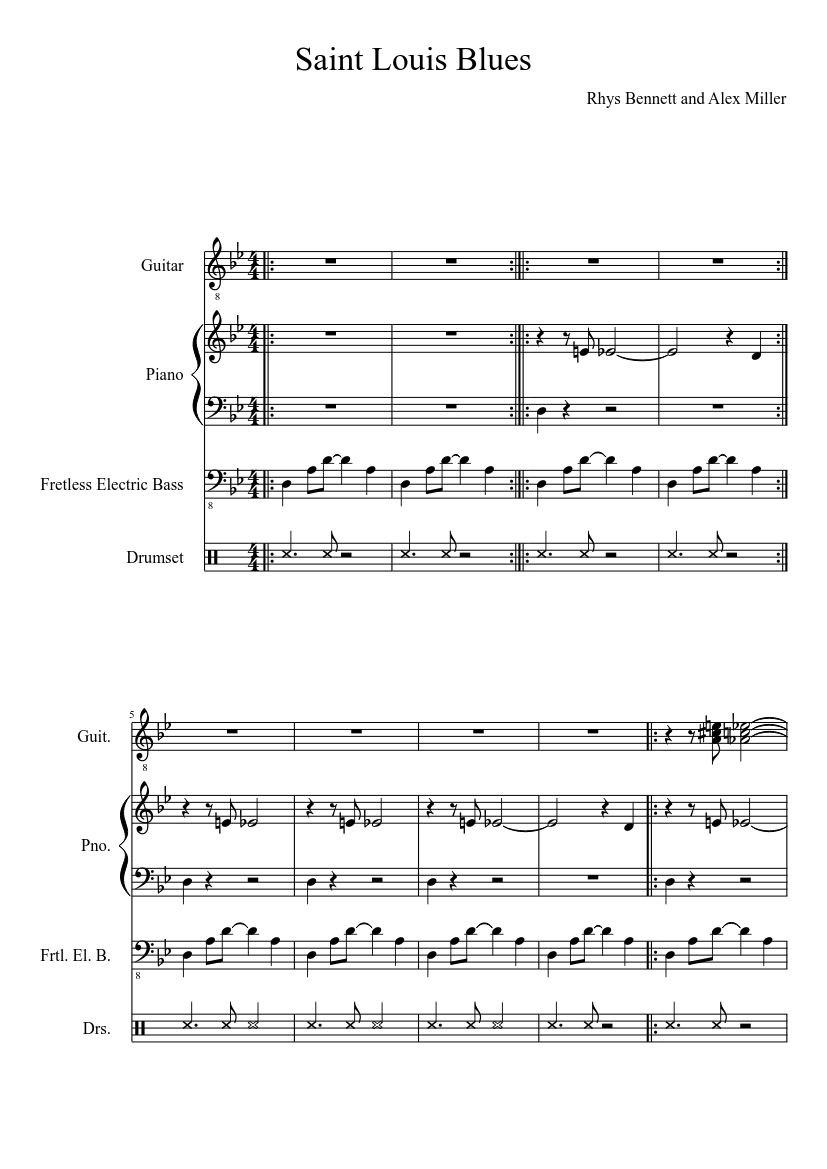 Saint Louis Blues

Rhys Bennett and Alex Miller

Guitar

8

Piano

Fretless Electric Bass

8

Drumset

5

Guit.

8

Pno.

Frtl. El. B.

8

Drs.